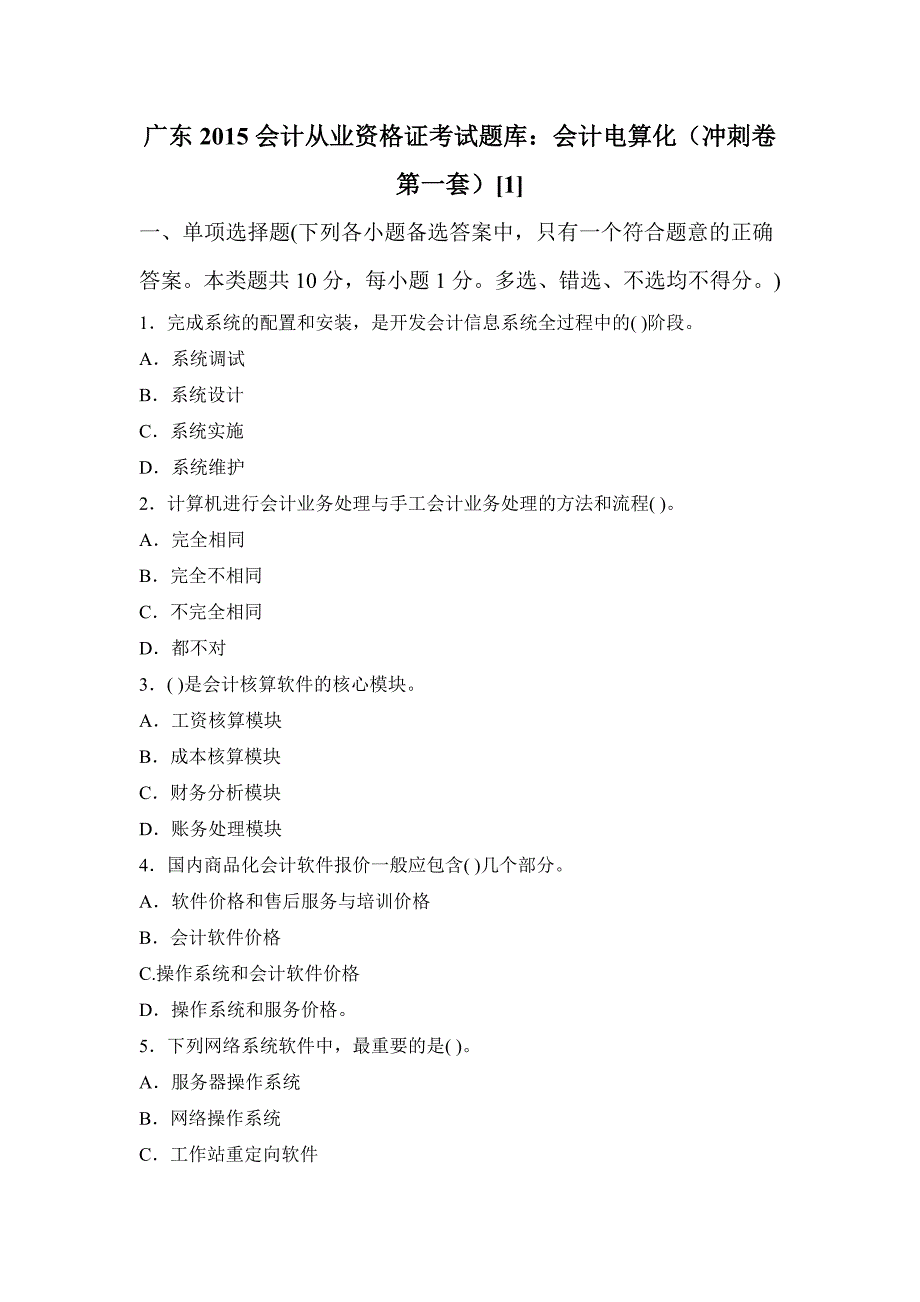 广东 2015 会计从业资格证考试题库：会计电算化（冲刺卷第一套）[1]

一、单项选择题(下列各小题备选答案中，只有一个符合题意的正确答案。本类题共 10 分，每小题 1 分。多选、错选、不选均不得分。)

1．完成系统的配置和安装，是开发会计信息系统全过程中的( )阶段。

A．系统调试

B．系统设计

C．系统实施

D．系统维护

2．计算机进行会计业务处理与手工会计业务处理的方法和流程( )。

A．完全相同

B．完全不相同

C．不完全相同

D．都不对

3．( )是会计核算软件的核心模块。

A．工资核算模块

B．成本核算模块

C．财务分析模块

D．账务处理模块

4．国内商品化会计软件报价一般应包含( )几个部分。

A．软件价格和售后服务与培训价格

B．会计软件价格

C.操作系统和会计软件价格

D．操作系统和服务价格。

5．下列网络系统软件中，最重要的是( )。

A．服务器操作系统

B．网络操作系统

C．工作站重定向软件